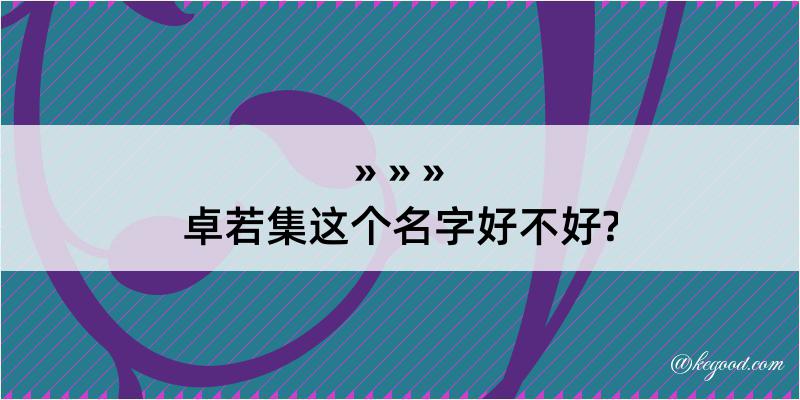 » » »
卓若集这个名字好不好?

@kegood.com